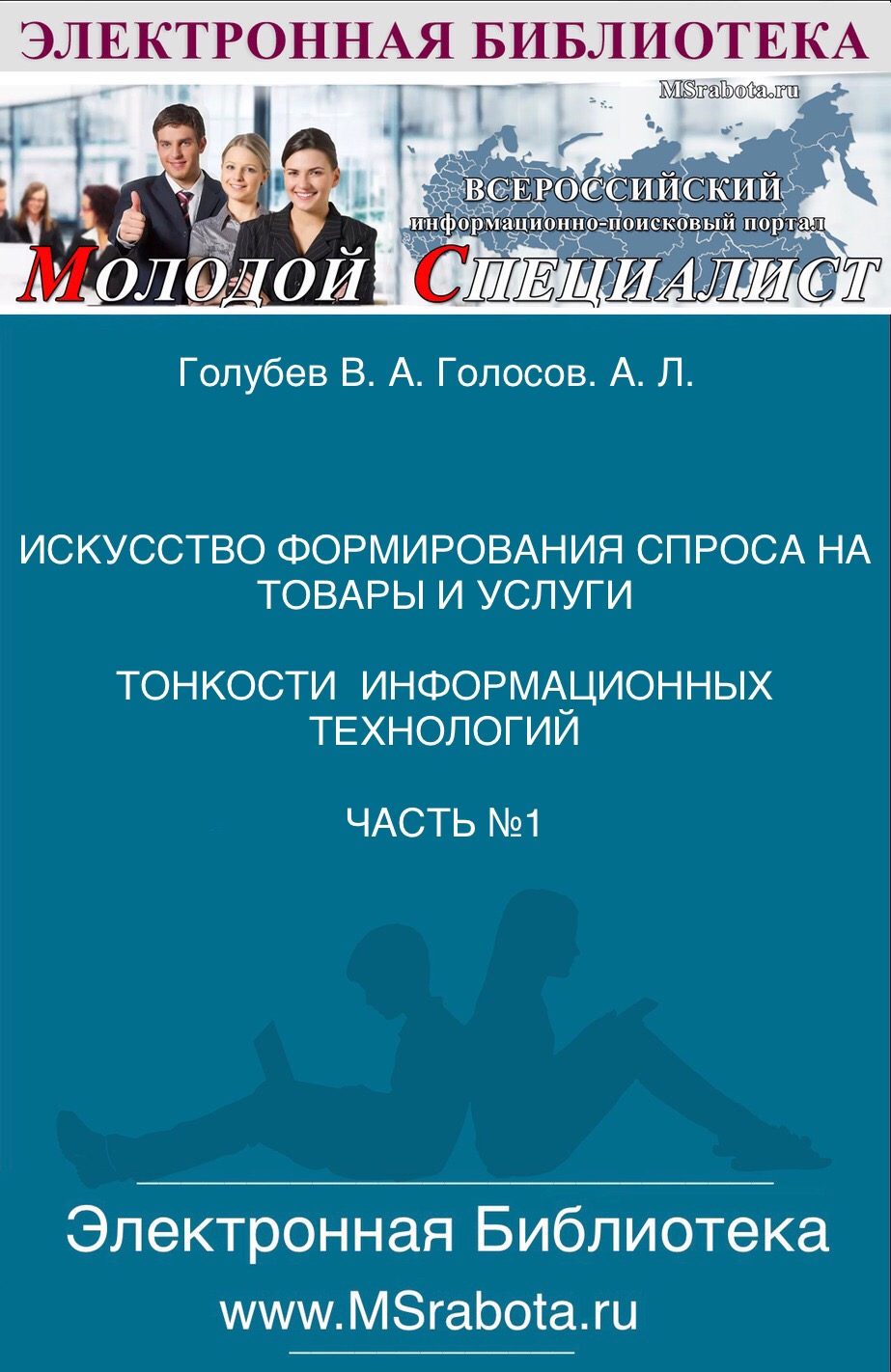 ЭЛЕКТРОННАЯ БИБЛИОТЕКА

MSrabota.ru

ВСЕРОССИЙСКИЙ
информационно-поисковый портал

МОЛОДОЙ СПЕЦИАЛИСТ

Голубев В. А. Голосов. А. Л.

ИСКУССТВО ФОРМИРОВАНИЯ СПРОСА НА ТОВАРЫ И УСЛУГИ

ТОНКОСТИ ИНФОРМАЦИОННЫХ ТЕХНОЛОГИЙ

ЧАСТЬ №1

Электронная Библиотека

www.MSrabota.ru